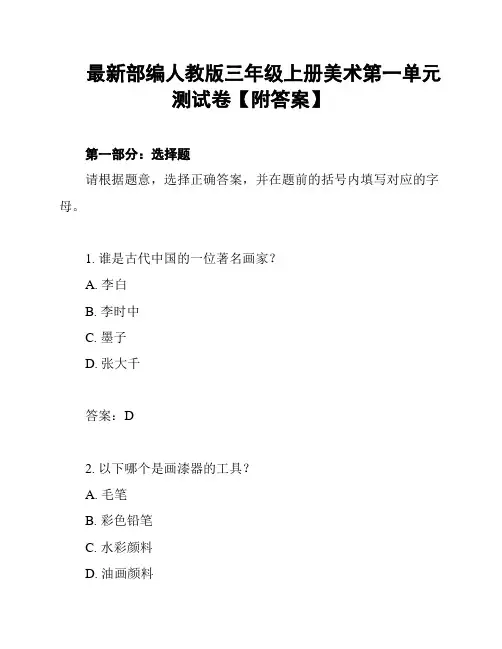 最新部编人教版三年级上册美术第一单元测试卷【附答案】

第一部分：选择题

请根据题意，选择正确答案，并在题前的括号内填写对应的字母。

1. 谁是古代中国的一位著名画家？

A. 李白

B. 李时中

C. 墨子

D. 张大千

答案：D

2. 以下哪个是画漆器的工具？

A. 毛笔

B. 彩色铅笔

C. 水彩颜料

D. 油画颜料